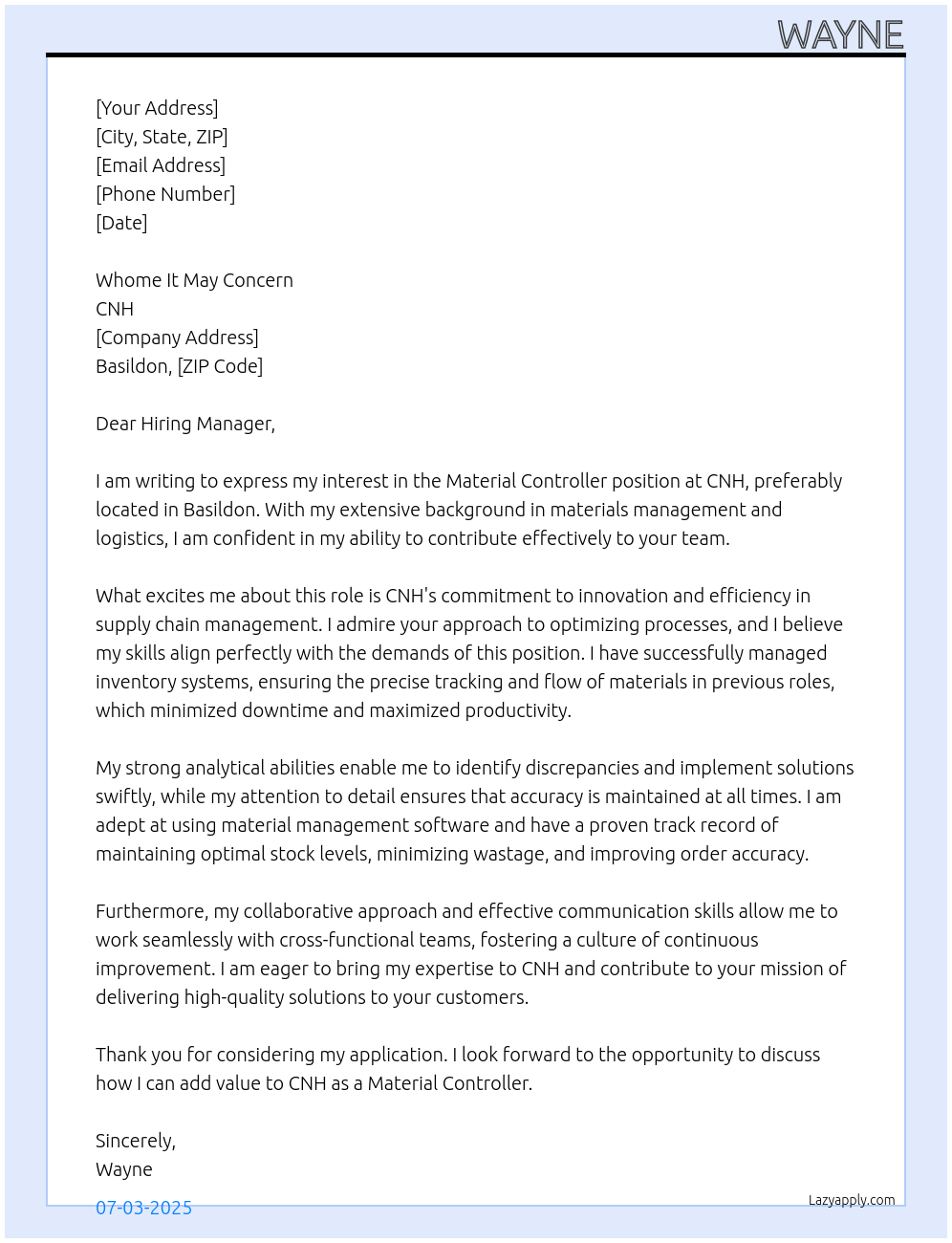 WAYNE

[Your Address]
[City, State, ZIP]
[Email Address]
[Phone Number]
[Date]

Whome It May Concern
CNH
[Company Address]
Basildon, [ZIP Code]

Dear Hiring Manager,

I am writing to express my interest in the Material Controller position at CNH, preferably located in Basildon. With my extensive background in materials management and logistics, I am confident in my ability to contribute effectively to your team.

What excites me about this role is CNH's commitment to innovation and efficiency in supply chain management. I admire your approach to optimizing processes, and I believe my skills align perfectly with the demands of this position. I have successfully managed inventory systems, ensuring the precise tracking and flow of materials in previous roles, which minimized downtime and maximized productivity.

My strong analytical abilities enable me to identify discrepancies and implement solutions swiftly, while my attention to detail ensures that accuracy is maintained at all times. I am adept at using material management software and have a proven track record of maintaining optimal stock levels, minimizing wastage, and improving order accuracy.

Furthermore, my collaborative approach and effective communication skills allow me to work seamlessly with cross-functional teams, fostering a culture of continuous improvement. I am eager to bring my expertise to CNH and contribute to your mission of delivering high-quality solutions to your customers.

Thank you for considering my application. I look forward to the opportunity to discuss how I can add value to CNH as a Material Controller.

Sincerely,
Wayne

07-03-2025

Lazyapply.com